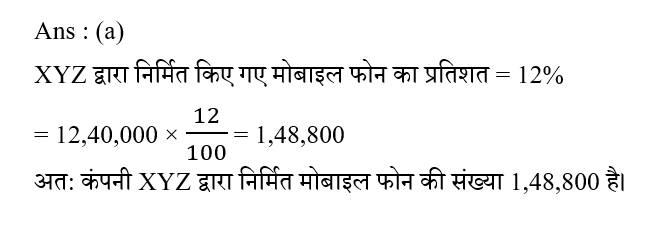 Ans : (a)

XYZ द्वारा निर्मित किए गए मोबाइल फोन का प्रतिशत = 12%

$= 12,40,000 \times \frac{12}{100} = 1,48,800$

अत: कंपनी XYZ द्वारा निर्मित मोबाइल फोन की संख्या 1,48,800 है।